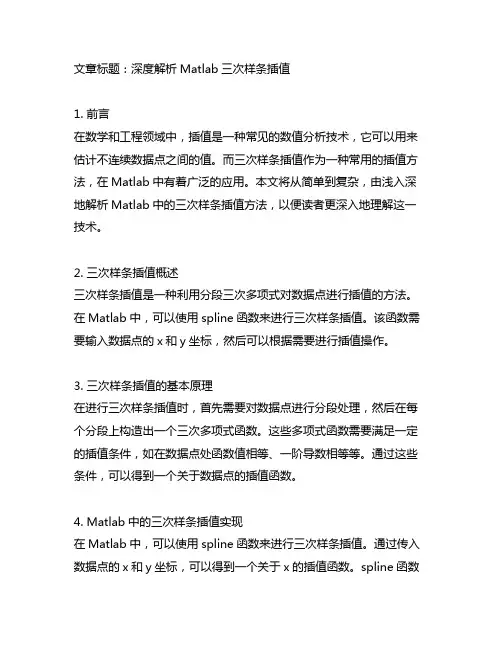 文章标题：深度解析 Matlab 三次样条插值

1. 前言
在数学和工程领域中，插值是一种常见的数值分析技术，它可以用来估计不连续数据点之间的值。而三次样条插值作为一种常用的插值方法，在 Matlab 中有着广泛的应用。本文将从简单到复杂，由浅入深地解析 Matlab 中的三次样条插值方法，以便读者更深入地理解这一技术。

2. 三次样条插值概述
三次样条插值是一种利用分段三次多项式对数据点进行插值的方法。在 Matlab 中，可以使用 spline 函数来进行三次样条插值。该函数需要输入数据点的 x 和 y 坐标，然后可以根据需要进行插值操作。

3. 三次样条插值的基本原理
在进行三次样条插值时，首先需要对数据点进行分段处理，然后在每个分段上构造出一个三次多项式函数。这些多项式函数需要满足一定的插值条件，如在数据点处函数值相等、一阶导数相等等。通过这些条件，可以得到一个关于数据点的插值函数。

4. Matlab 中的三次样条插值实现
在 Matlab 中，可以使用 spline 函数来进行三次样条插值。通过传入数据点的 x 和 y 坐标，可以得到一个关于 x 的插值函数。spline 函数